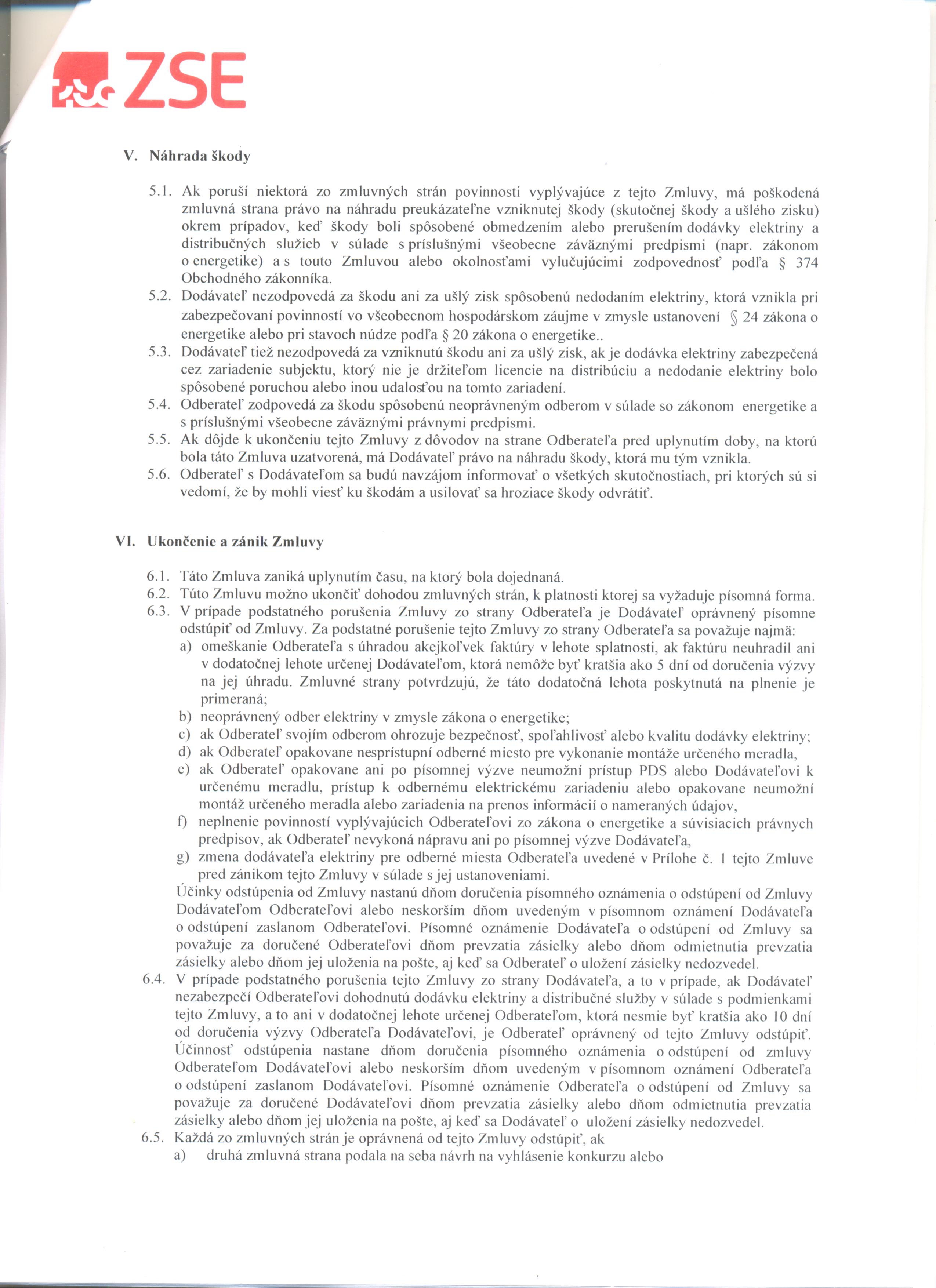 ZSE

V. Náhrada škody

5.1. Ak poruší niektorá zo zmluvných strán povinnosti vyplývajúce z tejto Zmluvy, má poškodená zmluvná strana právo na náhradu preukázateľne vzniknutej škody (skutočnej škody a ušlého zisku) okrem prípadov, keď škody boli spôsobené obmedzením alebo prerušením dodávky elektriny a distribučných služieb v súlade s príslušnými všeobecne záväznými predpismi (napr. zákonom o energetike) a s touto Zmluvou alebo okolnosťami vylučujúcimi zodpovednosť podľa § 374 Obchodného zákonníka.
5.2. Dodávateľ nezodpovedá za škodu ani za ušlý zisk spôsobenú nedodaním elektriny, ktorá vznikla pri zabezpečovaní povinností vo všeobecnom hospodárskom záujme v zmysle ustanovení § 24 zákona o energetike alebo pri stavoch núdze podľa § 20 zákona o energetike..
5.3. Dodávateľ tiež nezodpovedá za vzniknutú škodu ani za ušlý zisk, ak je dodávka elektriny zabezpečená cez zariadenie subjektu, ktorý nie je držiteľom licencie na distribúciu a nedodanie elektriny bolo spôsobené poruchou alebo inou udalosťou na tomto zariadení.
5.4. Odberateľ zodpovedá za škodu spôsobenú neoprávneným odberom v súlade so zákonom energetike a s príslušnými všeobecne záväznými právnymi predpismi.
5.5. Ak dôjde k ukončeniu tejto Zmluvy z dôvodov na strane Odberateľa pred uplynutím doby, na ktorú bola táto Zmluva uzatvorená, má Dodávateľ právo na náhradu škody, ktorá mu tým vznikla.
5.6. Odberateľ s Dodávateľom sa budú navzájom informovať o všetkých skutočnostiach, pri ktorých sú si vedomí, že by mohli viesť ku škodám a usilovať sa hroziace škody odvrátiť.

VI. Ukončenie a zánik Zmluvy

6.1. Táto Zmluva zaniká uplynutím času, na ktorý bola dojednaná.
6.2. Túto Zmluvu možno ukončiť dohodou zmluvných strán, k platnosti ktorej sa vyžaduje písomná forma.
6.3. V prípade podstatného porušenia Zmluvy zo strany Odberateľa je Dodávateľ oprávnený písomne odstúpiť od Zmluvy. Za podstatné porušenie tejto Zmluvy zo strany Odberateľa sa považuje najmä:
a) omeškanie Odberateľa s úhradou akejkoľvek faktúry v lehote splatnosti, ak faktúru neuhradil ani v dodatočnej lehote určenej Dodávateľom, ktorá nemôže byť kratšia ako 5 dní od doručenia výzvy na jej úhradu. Zmluvné strany potvrdzujú, že táto dodatočná lehota poskytnutá na plnenie je primeraná;
b) neoprávnený odber elektriny v zmysle zákona o energetike;
c) ak Odberateľ svojím odberom ohrozuje bezpečnosť, spoľahlivosť alebo kvalitu dodávky elektriny;
d) ak Odberateľ opakovane nesprístupní odberné miesto pre vykonanie montáže určeného meradla,
e) ak Odberateľ opakovane ani po písomnej výzve neumožní prístup PDS alebo Dodávateľovi k určenému meradlu, prístup k odbernému elektrickému zariadeniu alebo opakovane neumožní montáž určeného meradla alebo zariadenia na prenos informácií o nameraných údajov,
f) neplnenie povinností vyplývajúcich Odberateľovi zo zákona o energetike a súvisiacich právnych predpisov, ak Odberateľ nevykoná nápravu ani po písomnej výzve Dodávateľa,
g) zmena dodávateľa elektriny pre odberné miesta Odberateľa uvedené v Prílohe č. 1 tejto Zmluve pred zánikom tejto Zmluvy v súlade s jej ustanoveniami.
Účinky odstúpenia od Zmluvy nastanú dňom doručenia písomného oznámenia o odstúpení od Zmluvy Dodávateľom Odberateľovi alebo neskorším dňom uvedeným v písomnom oznámení Dodávateľa o odstúpení zaslanom Odberateľovi. Písomné oznámenie Dodávateľa o odstúpení od Zmluvy sa považuje za doručené Odberateľovi dňom prevzatia zásielky alebo dňom odmietnutia prevzatia zásielky alebo dňom jej uloženia na pošte, aj keď sa Odberateľ o uložení zásielky nedozvedel.
6.4. V prípade podstatného porušenia tejto Zmluvy zo strany Dodávateľa, a to v prípade, ak Dodávateľ nezabezpečí Odberateľovi dohodnutú dodávku elektriny a distribučné služby v súlade s podmienkami tejto Zmluvy, a to ani v dodatočnej lehote určenej Odberateľom, ktorá nesmie byť kratšia ako 10 dní od doručenia výzvy Odberateľa Dodávateľovi, je Odberateľ oprávnený od tejto Zmluvy odstúpiť. Účinnosť odstúpenia nastane dňom doručenia písomného oznámenia o odstúpení od zmluvy Odberateľom Dodávateľovi alebo neskorším dňom uvedeným v písomnom oznámení Odberateľa o odstúpení zaslanom Dodávateľovi. Písomné oznámenie Odberateľa o odstúpení od Zmluvy sa považuje za doručené Dodávateľovi dňom prevzatia zásielky alebo dňom odmietnutia prevzatia zásielky alebo dňom jej uloženia na pošte, aj keď sa Dodávateľ o uložení zásielky nedozvedel.
6.5. Každá zo zmluvných strán je oprávnená od tejto Zmluvy odstúpiť, ak
a) druhá zmluvná strana podala na seba návrh na vyhlásenie konkurzu alebo